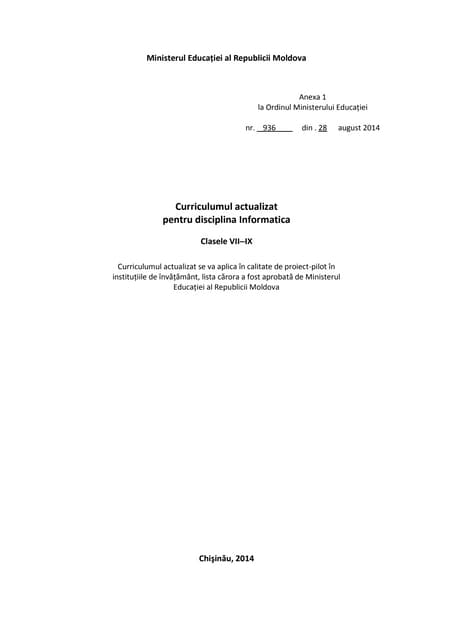 Ministerul Educației al Republicii Moldova

Anexa 1
la Ordinul Ministerului Educației

nr. 936 din . 28 august 2014

Curriculumul actualizat
pentru disciplina Informatica

Clasele VII–IX

Curriculumul actualizat se va aplica în calitate de proiect-pilot în instituțiile de învățământ, lista cărora a fost aprobată de Ministerul Educației al Republicii Moldova

Chișinău, 2014